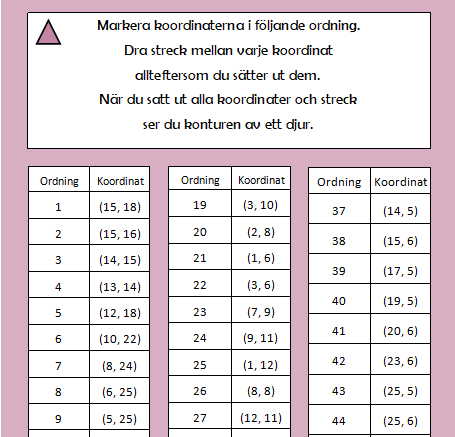 Markera koordinaterna i följande ordning.
Dra streck mellan varje koordinat
allteftersom du sätter ut dem.
När du satt ut alla koordinater och streck
ser du konturen av ett djur.

| Ordning | Koordinat |
|---|---|
| 1 | (15, 18) |
| 2 | (15, 16) |
| 3 | (14, 15) |
| 4 | (13, 14) |
| 5 | (12, 18) |
| 6 | (10, 22) |
| 7 | (8, 24) |
| 8 | (6, 25) |
| 9 | (5, 25) |

| Ordning | Koordinat |
|---|---|
| 19 | (3, 10) |
| 20 | (2, 8) |
| 21 | (1, 6) |
| 22 | (3, 6) |
| 23 | (7, 9) |
| 24 | (9, 11) |
| 25 | (1, 12) |
| 26 | (8, 8) |
| 27 | (12, 11) |

| Ordning | Koordinat |
|---|---|
| 37 | (14, 5) |
| 38 | (15, 6) |
| 39 | (17, 5) |
| 40 | (19, 5) |
| 41 | (20, 6) |
| 42 | (23, 6) |
| 43 | (25, 5) |
| 44 | (25, 6) |